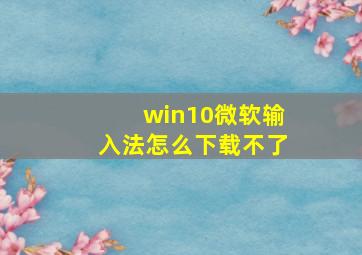 win10微软输入法怎么下载不了